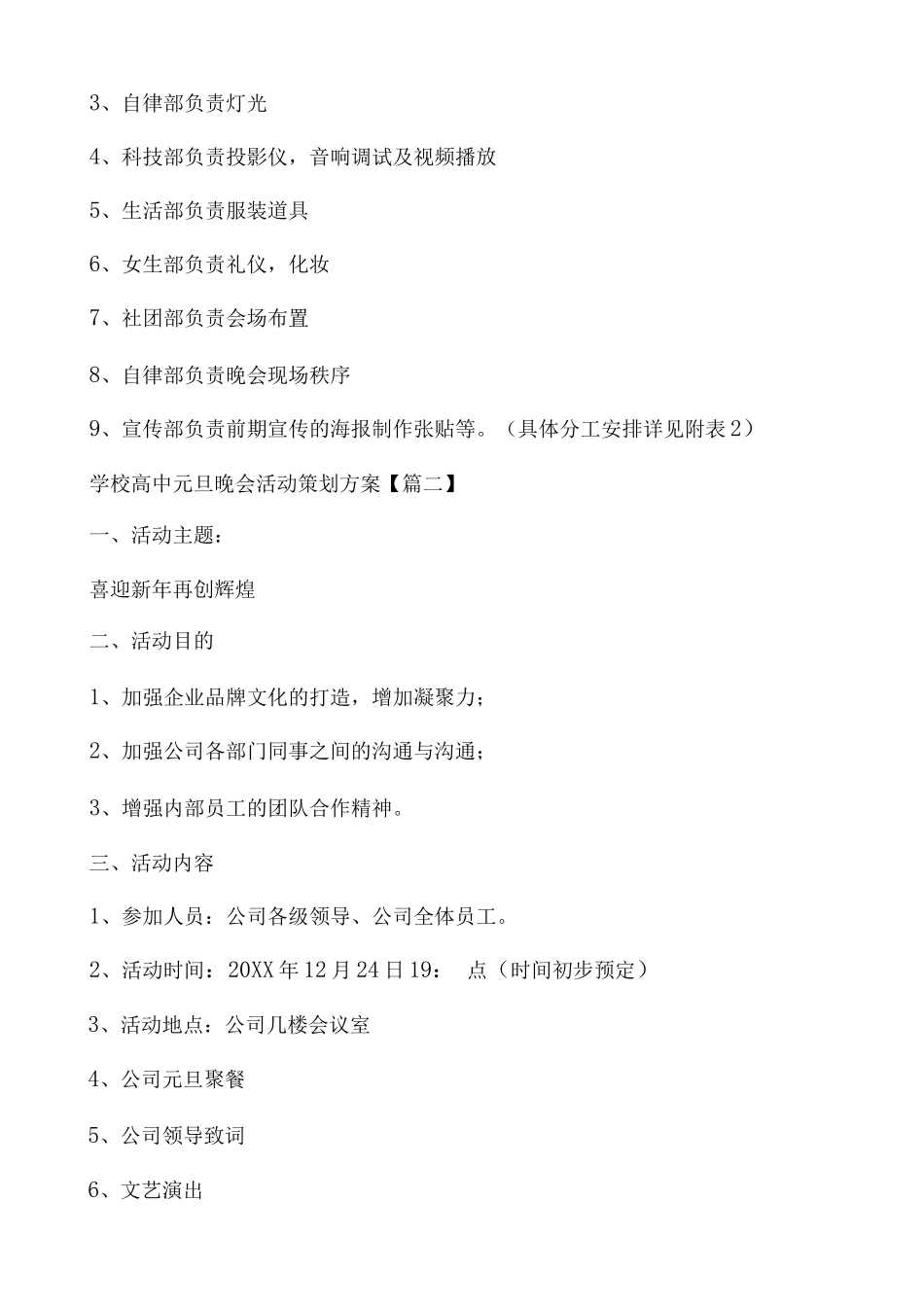 3、自律部负责灯光

4、科技部负责投影仪，音响调试及视频播放

5、生活部负责服装道具

6、女生部负责礼仪，化妆

7、社团部负责会场布置

8、自律部负责晚会现场秩序

9、宣传部负责前期宣传的海报制作张贴等。（具体分工安排详见附表2）

学校高中元旦晚会活动策划方案【篇二】

一、活动主题：

喜迎新年再创辉煌

二、活动目的

1、加强企业品牌文化的打造，增加凝聚力；

2、加强公司各部门同事之间的沟通与沟通；

3、增强内部员工的团队合作精神。

三、活动内容

1、参加人员：公司各级领导、公司全体员工。

2、活动时间：20XX年12月24日19： 点（时间初步预定）

3、活动地点：公司几楼会议室

4、公司元旦聚餐

5、公司领导致词

6、文艺演出